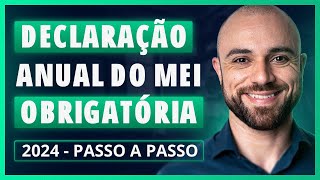 DECLARAÇÃO
ANUAL DO MEI
OBRIGATÓRIA
2024 - PASSO A PASSO